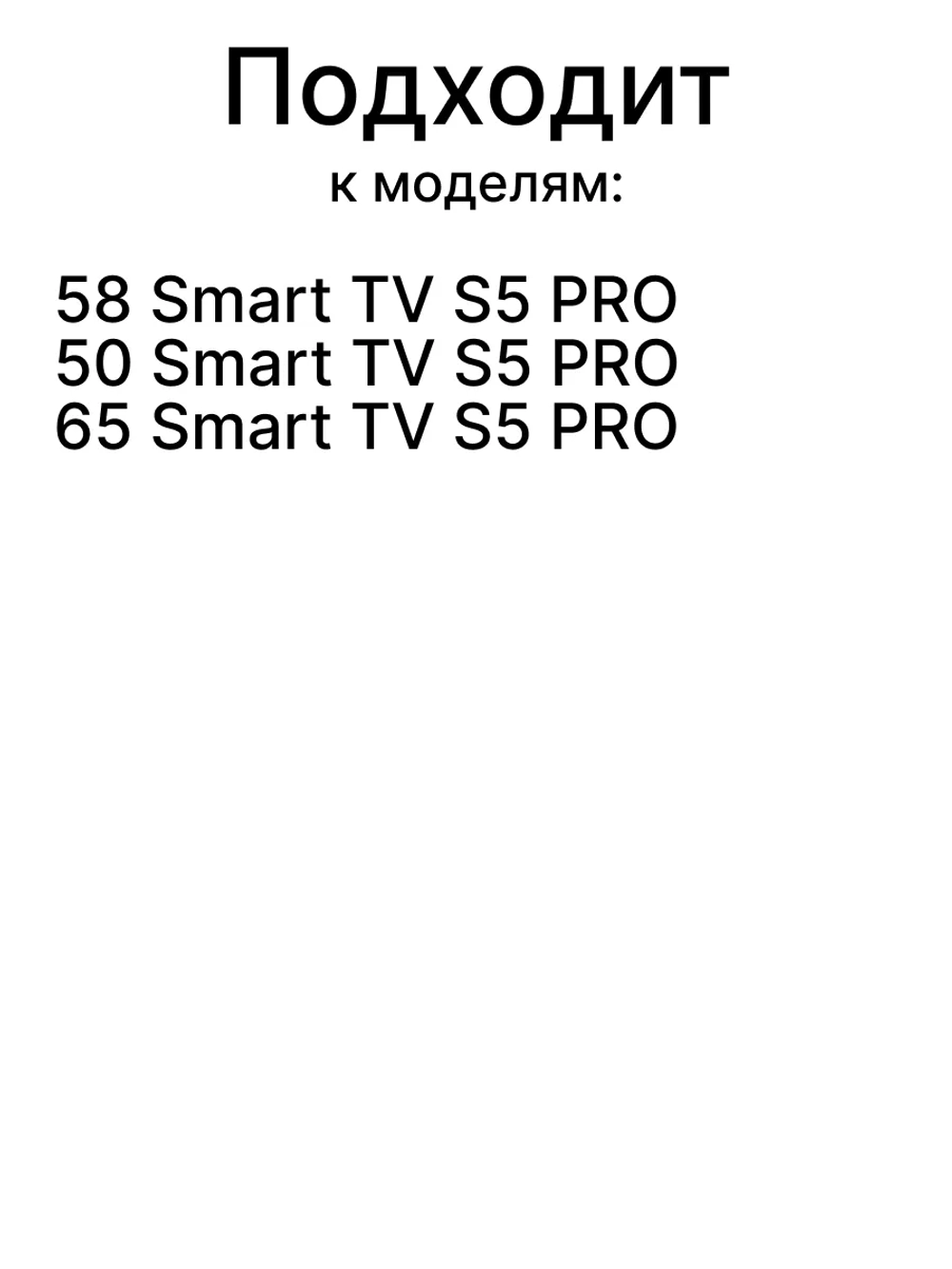 Подходит
к моделям:

58 Smart TV S5 PRO
50 Smart TV S5 PRO
65 Smart TV S5 PRO